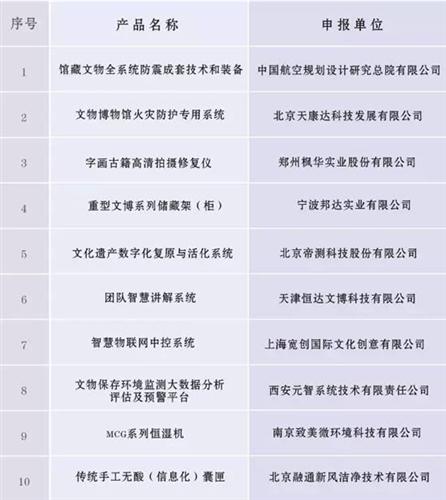 | 序号 | 产品名称 | 申报单位 |
|---|---|---|
| 1 | 馆藏文物全系统防震成套技术和装备 | 中国航空规划设计研究总院有限公司 |
| 2 | 文物博物馆火灾防护专用系统 | 北京天康达科技发展有限公司 |
| 3 | 字画古籍高清拍摄修复仪 | 郑州枫华实业股份有限公司 |
| 4 | 重型文博系列储藏架（柜） | 宁波邦达实业有限公司 |
| 5 | 文化遗产数字化复原与活化系统 | 北京帝测科技股份有限公司 |
| 6 | 团队智慧讲解系统 | 天津恒达文博科技有限公司 |
| 7 | 智慧物联网中控系统 | 上海宽创国际文化创意有限公司 |
| 8 | 文物保存环境监测大数据分析评估及预警平台 | 西安元智系统技术有限责任公司 |
| 9 | MCG系列恒湿机 | 南京致美微环境科技有限公司 |
| 10 | 传统手工无酸（信息化）囊匣 | 北京融通新风洁净技术有限公司 |